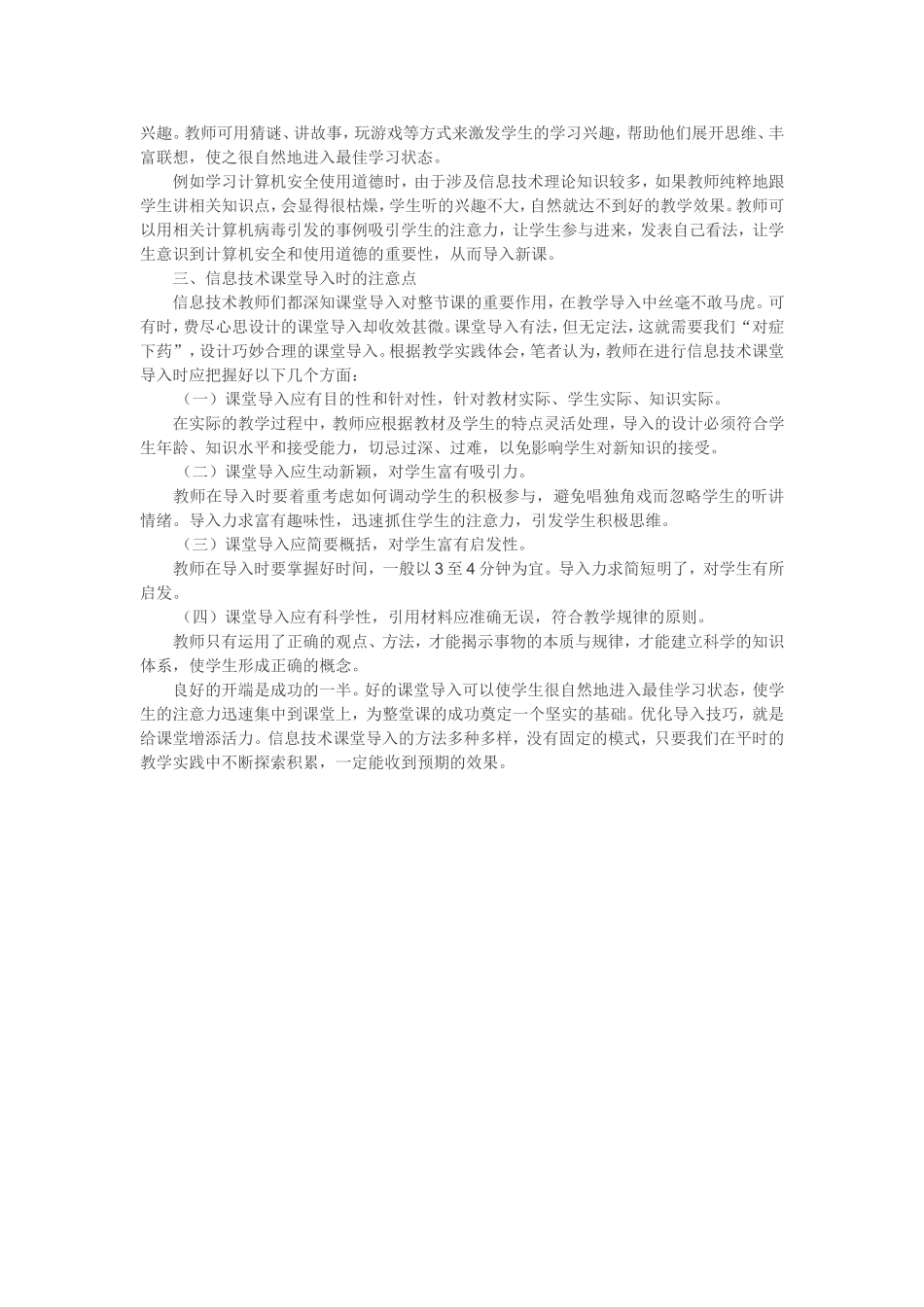 兴趣。教师可用猜谜、讲故事，玩游戏等方式来激发学生的学习兴趣，帮助他们展开思维、丰富联想，使之很自然地进入最佳学习状态。

例如学习计算机安全使用道德时，由于涉及信息技术理论知识较多，如果教师纯粹地跟学生讲相关知识点，会显得很枯燥，学生听的兴趣不大，自然就达不到好的教学效果。教师可以用相关计算机病毒引发的事例吸引学生的注意力，让学生参与进来，发表自己看法，让学生意识到计算机安全和使用道德的重要性，从而导入新课。

三、信息技术课堂导入时的注意点

信息技术教师们都深知课堂导入对整节课的重要作用，在教学导入中丝毫不敢马虎。可有时，费尽心思设计的课堂导入却收效甚微。课堂导入有法，但无定法，这就需要我们“对症下药”，设计巧妙合理的课堂导入。根据教学实践体会，笔者认为，教师在进行信息技术课堂导入时应把握好以下几个方面：

（一）课堂导入应有目的性和针对性，针对教材实际、学生实际、知识实际。

在实际的教学过程中，教师应根据教材及学生的特点灵活处理，导入的设计必须符合学生年龄、知识水平和接受能力，切忌过深、过难，以免影响学生对新知识的接受。

（二）课堂导入应生动新颖，对学生富有吸引力。

教师在导入时要着重考虑如何调动学生的积极参与，避免唱独角戏而忽略学生的听讲情绪。导入力求富有趣味性，迅速抓住学生的注意力，引发学生积极思维。

（三）课堂导入应简要概括，对学生富有启发性。

教师在导入时要掌握好时间，一般以3至4分钟为宜。导入力求简短明了，对学生有所启发。

（四）课堂导入应有科学性，引用材料应准确无误，符合教学规律的原则。

教师只有运用了正确的观点、方法，才能揭示事物的本质与规律，才能建立科学的知识体系，使学生形成正确的概念。

良好的开端是成功的一半。好的课堂导入可以使学生很自然地进入最佳学习状态，使学生的注意力迅速集中到课堂上，为整堂课的成功奠定一个坚实的基础。优化导入技巧，就是给课堂增添活力。信息技术课堂导入的方法多种多样，没有固定的模式，只要我们在平时的教学实践中不断探索积累，一定能收到预期的效果。